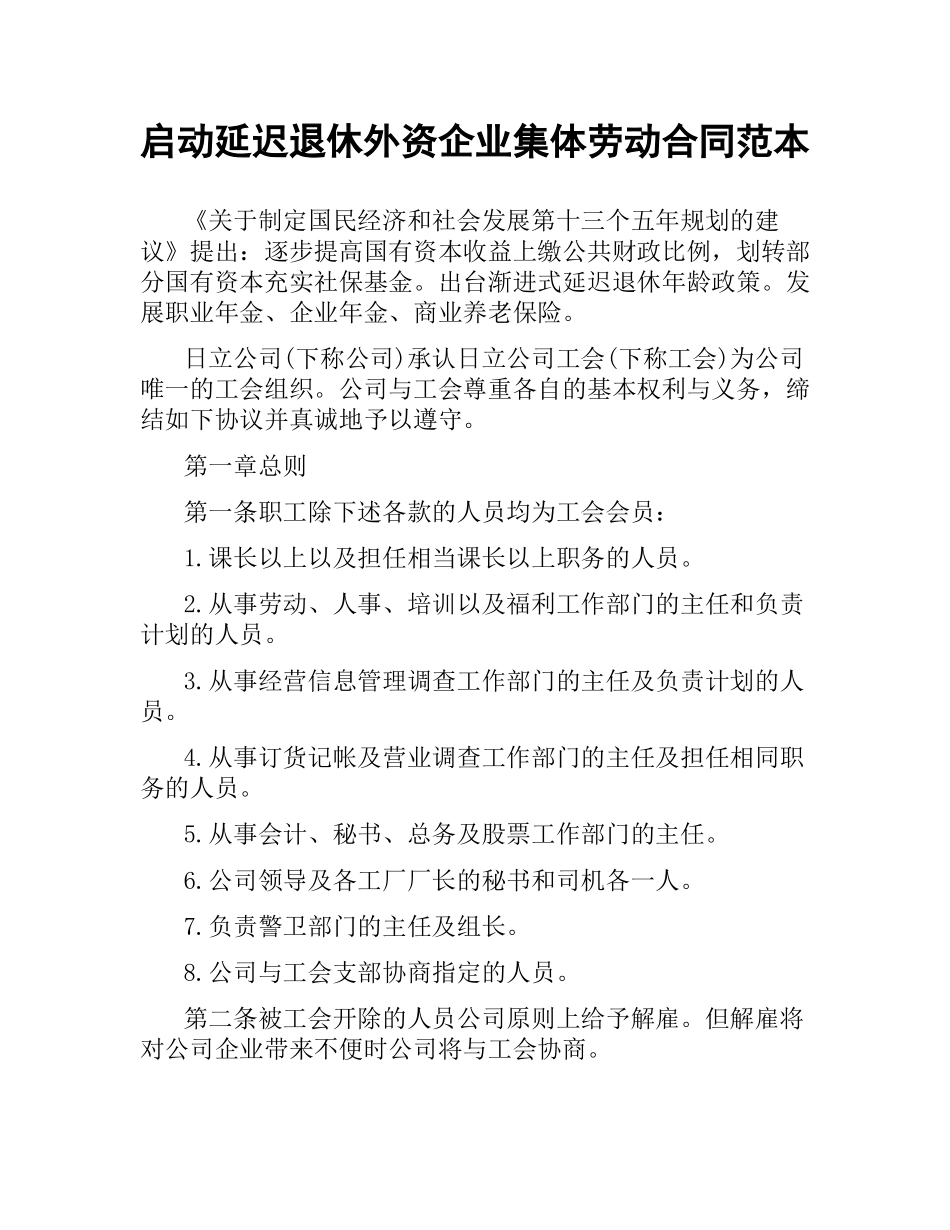 启动延迟退休外资企业集体劳动合同范本

《关于制定国民经济和社会发展第十三个五年规划的建议》提出：逐步提高国有资本收益上缴公共财政比例，划转部分国有资本充实社保基金。出台渐进式延迟退休年龄政策。发展职业年金、企业年金、商业养老保险。

日立公司(下称公司)承认日立公司工会(下称工会)为公司唯一的工会组织。公司与工会尊重各自的基本权利与义务，缔结如下协议并真诚地予以遵守。

第一章总则

第一条职工除下述各款的人员均为工会会员：

1.课长以上以及担任相当课长以上职务的人员。

2.从事劳动、人事、培训以及福利工作部门的主任和负责计划的人员。

3.从事经营信息管理调查工作部门的主任及负责计划的人员。

4.从事订货记帐及营业调查工作部门的主任及担任相同职务的人员。

5.从事会计、秘书、总务及股票工作部门的主任。

6.公司领导及各工厂厂长的秘书和司机各一人。

7.负责警卫部门的主任及组长。

8.公司与工会支部协商指定的人员。

第二条被工会开除的人员公司原则上给予解雇。但解雇将对公司企业带来不便时公司将与工会协商。